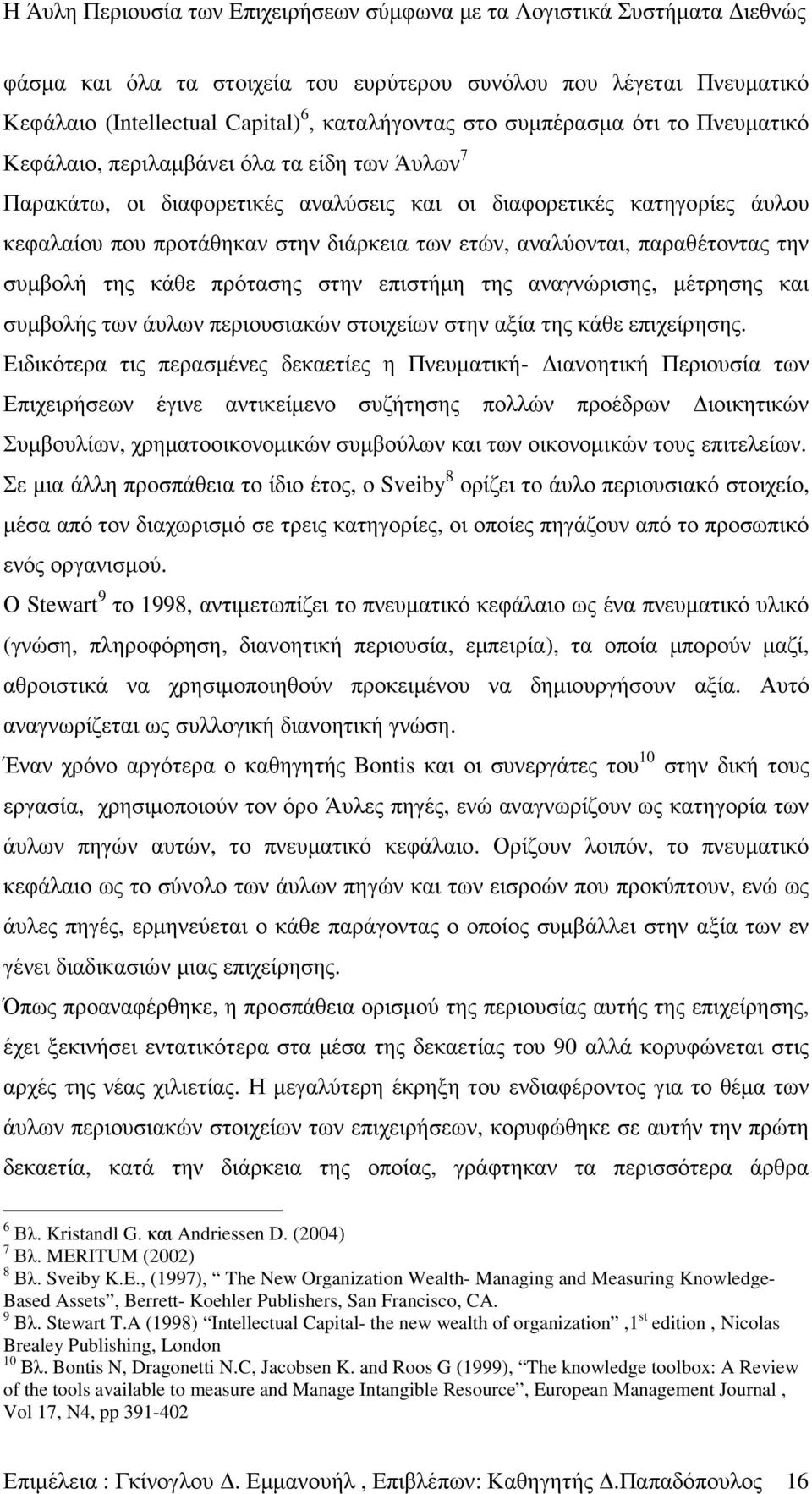 Η Άυλη Περιουσία των Επιχειρήσεων σύμφωνα με τα Λογιστικά Συστήματα Διεθνώς

φάσμα και όλα τα στοιχεία του ευρύτερου συνόλου που λέγεται Πνευματικό Κεφάλαιο (Intellectual Capital)$^6$, καταλήγοντας στο συμπέρασμα ότι το Πνευματικό Κεφάλαιο, περιλαμβάνει όλα τα είδη των Άυλων$^7$

Παρακάτω, οι διαφορετικές αναλύσεις και οι διαφορετικές κατηγορίες άυλου κεφαλαίου που προτάθηκαν στην διάρκεια των ετών, αναλύονται, παραθέτοντας την συμβολή της κάθε πρότασης στην επιστήμη της αναγνώρισης, μέτρησης και συμβολής των άυλων περιουσιακών στοιχείων στην αξία της κάθε επιχείρησης.

Ειδικότερα τις περασμένες δεκαετίες η Πνευματική- Διανοητική Περιουσία των Επιχειρήσεων έγινε αντικείμενο συζήτησης πολλών προέδρων Διοικητικών Συμβουλίων, χρηματοοικονομικών συμβούλων και των οικονομικών τους επιτελείων.

Σε μια άλλη προσπάθεια το ίδιο έτος, ο Sveiby$^8$ ορίζει το άυλο περιουσιακό στοιχείο, μέσα από τον διαχωρισμό σε τρεις κατηγορίες, οι οποίες πηγάζουν από το προσωπικό ενός οργανισμού.

Ο Stewart$^9$ το 1998, αντιμετωπίζει το πνευματικό κεφάλαιο ως ένα πνευματικό υλικό (γνώση, πληροφόρηση, διανοητική περιουσία, εμπειρία), τα οποία μπορούν μαζί, αθροιστικά να χρησιμοποιηθούν προκειμένου να δημιουργήσουν αξία. Αυτό αναγνωρίζεται ως συλλογική διανοητική γνώση.

Έναν χρόνο αργότερα ο καθηγητής Bontis και οι συνεργάτες του$^{10}$ στην δική τους εργασία, χρησιμοποιούν τον όρο Άυλες πηγές, ενώ αναγνωρίζουν ως κατηγορία των άυλων πηγών αυτών, το πνευματικό κεφάλαιο. Ορίζουν λοιπόν, το πνευματικό κεφάλαιο ως το σύνολο των άυλων πηγών και των εισροών που προκύπτουν, ενώ ως άυλες πηγές, ερμηνεύεται ο κάθε παράγοντας ο οποίος συμβάλλει στην αξία των εν γένει διαδικασιών μιας επιχείρησης.

Όπως προαναφέρθηκε, η προσπάθεια ορισμού της περιουσίας αυτής της επιχείρησης, έχει ξεκινήσει εντατικότερα στα μέσα της δεκαετίας του 90 αλλά κορυφώνεται στις αρχές της νέας χιλιετίας. Η μεγαλύτερη έκρηξη του ενδιαφέροντος για το θέμα των άυλων περιουσιακών στοιχείων των επιχειρήσεων, κορυφώθηκε σε αυτήν την πρώτη δεκαετία, κατά την διάρκεια της οποίας, γράφτηκαν τα περισσότερα άρθρα

$^6$ Βλ. Kristandl G. και Andriessen D. (2004)
$^7$ Βλ. MERITUM (2002)
$^8$ Βλ. Sveiby K.E., (1997), “ The New Organization Wealth- Managing and Measuring Knowledge-Based Assets”, Berrett- Koehler Publishers, San Francisco, CA.
$^9$ Βλ. Stewart T.A (1998) “Intellectual Capital- the new wealth of organization” ,1$^{st}$ edition , Nicolas Brealey Publishing, London
$^{10}$ Βλ. Bontis N, Dragonetti N.C, Jacobsen K. and Roos G (1999), “The knowledge toolbox: A Review of the tools available to measure and Manage Intangible Resource”, European Management Journal , Vol 17, N4, pp 391-402

Επιμέλεια : Γκίνογλου Δ. Εμμανουήλ , Επιβλέπων: Καθηγητής Δ.Παπαδόπουλος 16